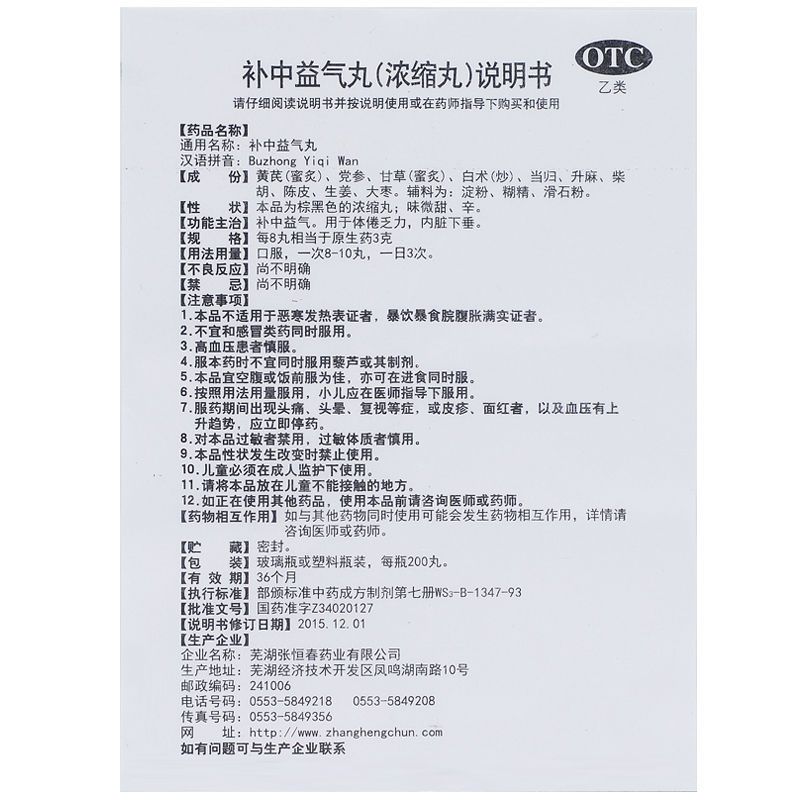 补中益气丸(浓缩丸)说明书

OTC
乙类

请仔细阅读说明书并按说明使用或在药师指导下购买和使用

【药品名称】
通用名称：补中益气丸
汉语拼音：Buzhong Yiqi Wan
【成　　份】黄芪(蜜炙)、党参、甘草(蜜炙)、白术(炒)、当归、升麻、柴胡、陈皮、生姜、大枣。辅料为：淀粉、糊精、滑石粉。
【性　　状】本品为棕黑色的浓缩丸；味微甜、辛。
【功能主治】补中益气。用于体倦乏力，内脏下垂。
【规　　格】每8丸相当于原生药3克
【用法用量】口服，一次8-10丸，一日3次。
【不良反应】尚不明确
【禁　　忌】尚不明确
【注意事项】
1.本品不适用于恶寒发热表证者，暴饮暴食脘腹胀满实证者。
2.不宜和感冒类药同时服用。
3.高血压患者慎服。
4.服本药时不宜同时服用藜芦或其制剂。
5.本品宜空腹或饭前服为佳，亦可在进食同时服。
6.按照用法用量服用，小儿应在医师指导下服用。
7.服药期间出现头痛、头晕、复视等症，或皮疹、面红者，以及血压有上升趋势，应立即停药。
8.对本品过敏者禁用，过敏体质者慎用。
9.本品性状发生改变时禁止使用。
10.儿童必须在成人监护下使用。
11.请将本品放在儿童不能接触的地方。
12.如正在使用其他药品，使用本品前请咨询医师或药师。
【药物相互作用】如与其他药物同时使用可能会发生药物相互作用，详情请咨询医师或药师。
【贮　　藏】密封。
【包　　装】玻璃瓶或塑料瓶装，每瓶200丸。
【有 效 期】36个月
【执行标准】部颁标准中药成方制剂第七册$WS_3$-B-1347-93
【批准文号】国药准字Z34020127
【说明书修订日期】2015.12.01
【生产企业】
企业名称：芜湖张恒春药业有限公司
生产地址：芜湖经济技术开发区凤鸣湖南路10号
邮政编码：241006
电话号码：0553-5849218　0553-5849208
传真号码：0553-5849356
网　　址：http://www.zhanghengchun.com
如有问题可与生产企业联系